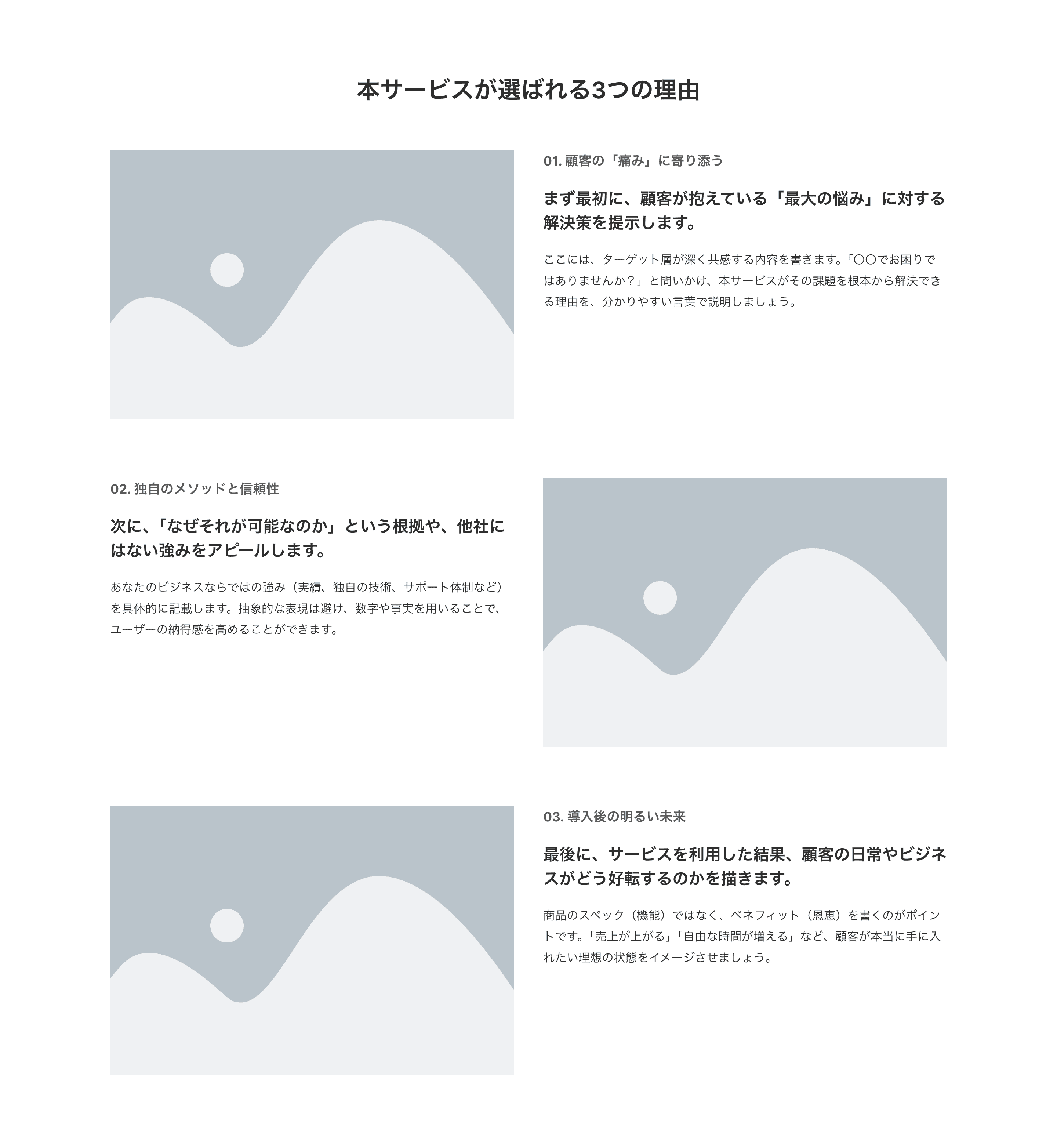 本サービスが選ばれる3つの理由

01. 顧客の「痛み」に寄り添う

まず最初に、顧客が抱えている「最大の悩み」に対する解決策を提示します。

ここには、ターゲット層が深く共感する内容を書きます。「〇〇でお困りではありませんか？」と問いかけ、本サービスがその課題を根本から解決できる理由を、分かりやすい言葉で説明しましょう。

02. 独自のメソッドと信頼性

次に、「なぜそれが可能なのか」という根拠や、他社にはない強みをアピールします。

あなたのビジネスならではの強み（実績、独自の技術、サポート体制など）を具体的に記載します。抽象的な表現は避け、数字や事実を用いることで、ユーザーの納得感を高めることができます。

03. 導入後の明るい未来

最後に、サービスを利用した結果、顧客の日常やビジネスがどう好転するのかを描きます。

商品のスペック（機能）ではなく、ベネフィット（恩恵）を書くのがポイントです。「売上が上がる」「自由な時間が増える」など、顧客が本当に手に入れたい理想の状態をイメージさせましょう。